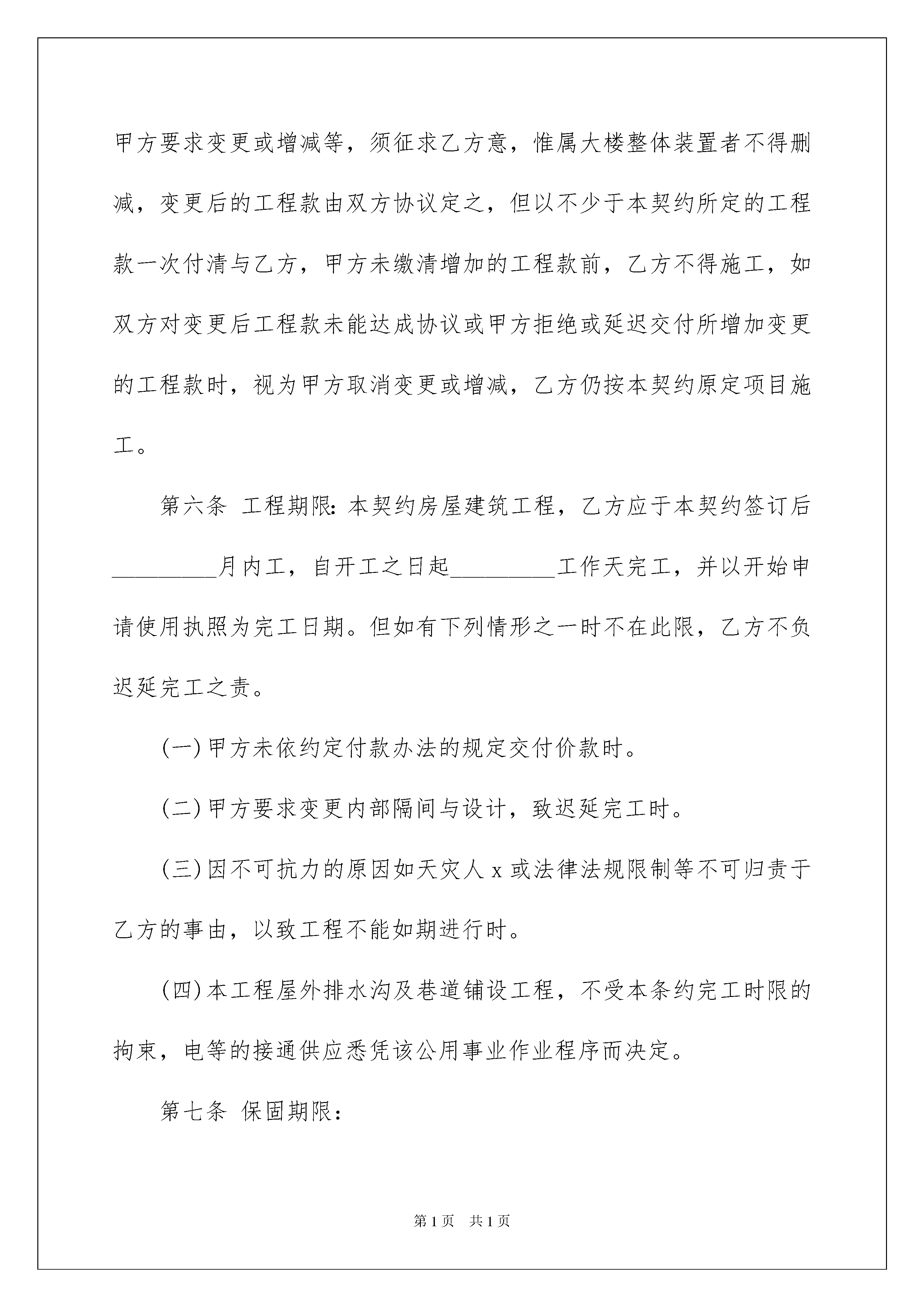 甲方要求变更或增减等，须征求乙方意，惟属大楼整体装置者不得删减，变更后的工程款由双方协议定之，但以不少于本契约所定的工程款一次付清与乙方，甲方未缴清增加的工程款前，乙方不得施工，如双方对变更后工程款未能达成协议或甲方拒绝或延迟交付所增加变更的工程款时，视为甲方取消变更或增减，乙方仍按本契约原定项目施工。

第六条 工程期限：本契约房屋建筑工程，乙方应于本契约签订后_________月内工，自开工之日起_________工作天完工，并以开始申请使用执照为完工日期。但如有下列情形之一时不在此限，乙方不负迟延完工之责。

(一)甲方未依约定付款办法的规定交付价款时。

(二)甲方要求变更内部隔间与设计，致迟延完工时。

(三)因不可抗力的原因如天灾人 x 或法律法规限制等不可归责于乙方的事由，以致工程不能如期进行时。

(四)本工程屋外排水沟及巷道铺设工程，不受本条约完工时限的拘束，电等的接通供应悉凭该公用事业作业程序而决定。

第七条 保固期限：

第 1 页 共 1 页